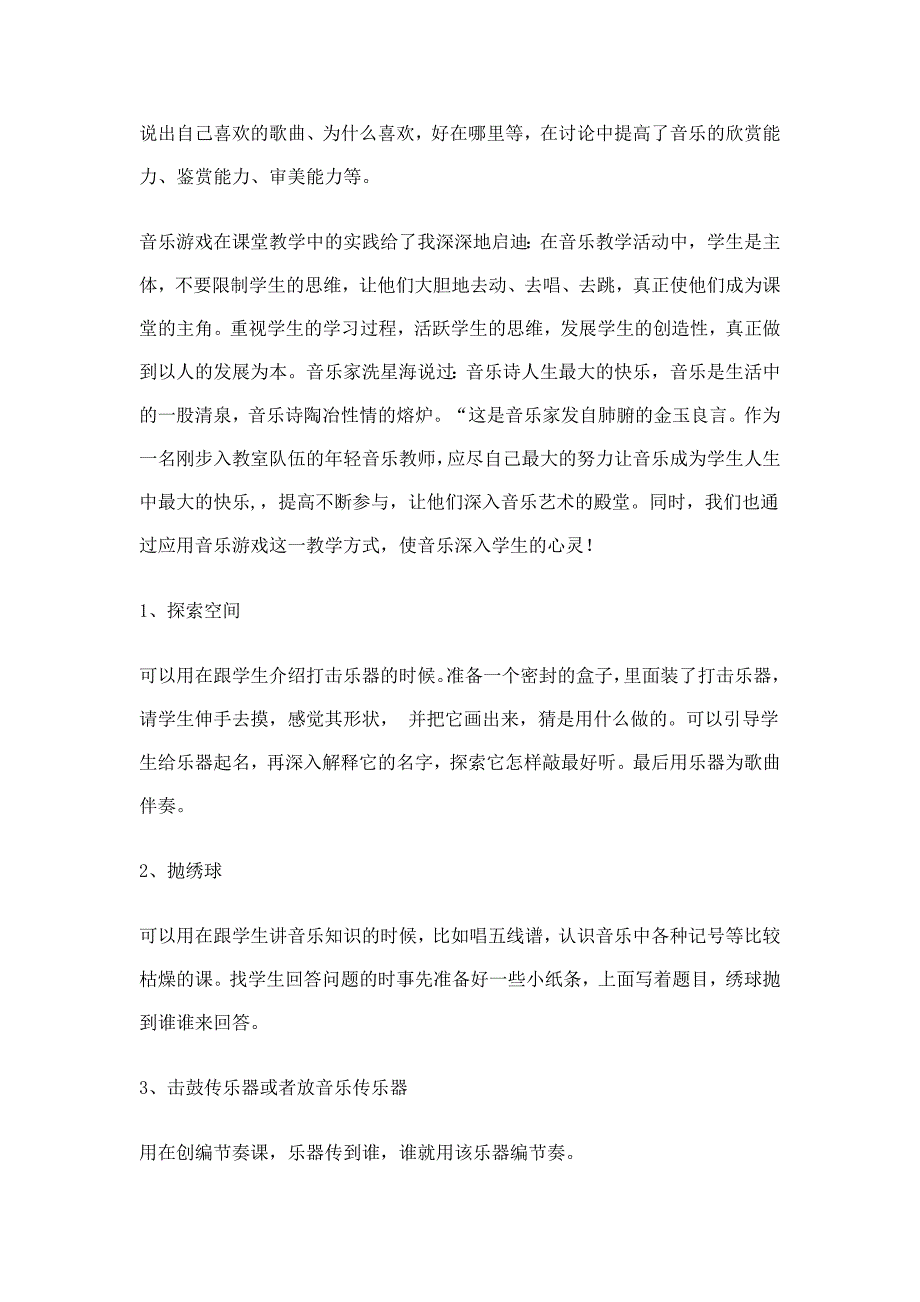 说出自己喜欢的歌曲、为什么喜欢，好在哪里等，在讨论中提高了音乐的欣赏能力、鉴赏能力、审美能力等。

音乐游戏在课堂教学中的实践给了我深深地启迪：在音乐教学活动中，学生是主体，不要限制学生的思维，让他们大胆地去动、去唱、去跳，真正使他们成为课堂的主角。重视学生的学习过程，活跃学生的思维，发展学生的创造性，真正做到以人的发展为本。音乐家冼星海说过：音乐诗人生最大的快乐，音乐是生活中的一股清泉，音乐诗陶冶性情的熔炉。“这是音乐家发自肺腑的金玉良言。作为一名刚步入教室队伍的年轻音乐教师，应尽自己最大的努力让音乐成为学生人生中最大的快乐，，提高不断参与，让他们深入音乐艺术的殿堂。同时，我们也通过应用音乐游戏这一教学方式，使音乐深入学生的心灵！

1、探索空间

可以用在跟学生介绍打击乐器的时候。准备一个密封的盒子，里面装了打击乐器，请学生伸手去摸，感觉其形状， 并把它画出来，猜是用什么做的。可以引导学生给乐器起名，再深入解释它的名字，探索它怎样敲最好听。最后用乐器为歌曲伴奏。

2、抛绣球

可以用在跟学生讲音乐知识的时候，比如唱五线谱，认识音乐中各种记号等比较枯燥的课。找学生回答问题的时事先准备好一些小纸条，上面写着题目，绣球抛到谁谁来回答。

3、击鼓传乐器或者放音乐传乐器

用在创编节奏课，乐器传到谁，谁就用该乐器编节奏。